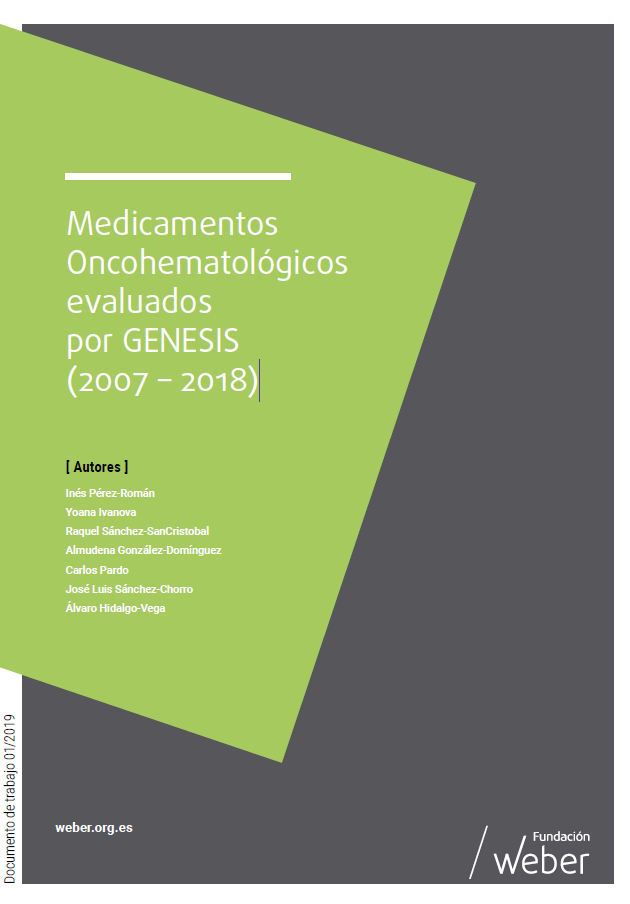 Medicamentos Oncohematológicos evaluados por GENESIS (2007 – 2018)

[ Autores ]

Inés Pérez-Román
Yoana Ivanova
Raquel Sánchez-SanCristobal
Almudena González-Domínguez
Carlos Pardo
José Luis Sánchez-Chorro
Álvaro Hidalgo-Vega

Documento de trabajo 01/2019

weber.org.es

Fundación
weber